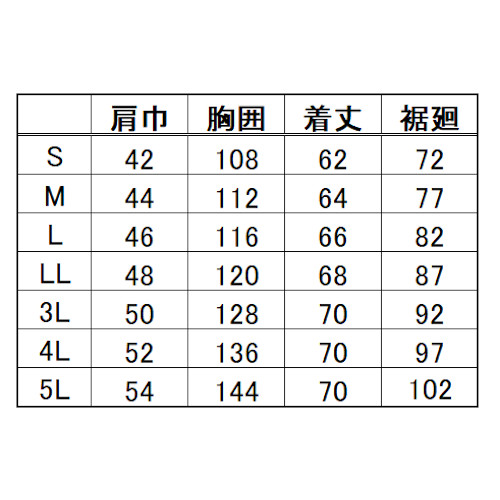 |  | 肩巾 | 胸囲 | 着丈 | 裾廻 |
|---|---|---|---|---|
| S | 42 | 108 | 62 | 72 |
| M | 44 | 112 | 64 | 77 |
| L | 46 | 116 | 66 | 82 |
| LL | 48 | 120 | 68 | 87 |
| 3L | 50 | 128 | 70 | 92 |
| 4L | 52 | 136 | 70 | 97 |
| 5L | 54 | 144 | 70 | 102 |